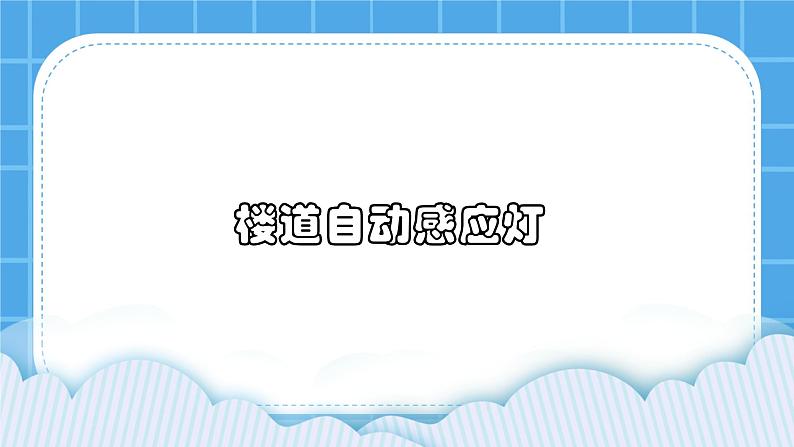 楼道自动感应灯